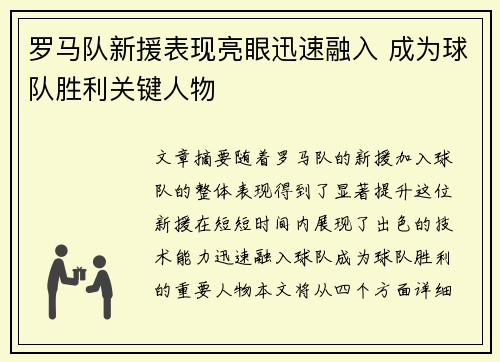 罗马队新援表现亮眼迅速融入 成为球队胜利关键人物

文章摘要随着罗马队的新援加入球队的整体表现得到了显著提升这位新援在短短时间内展现了出色的技术能力迅速融入球队成为球队胜利的重要人物本文将从四个方面详细